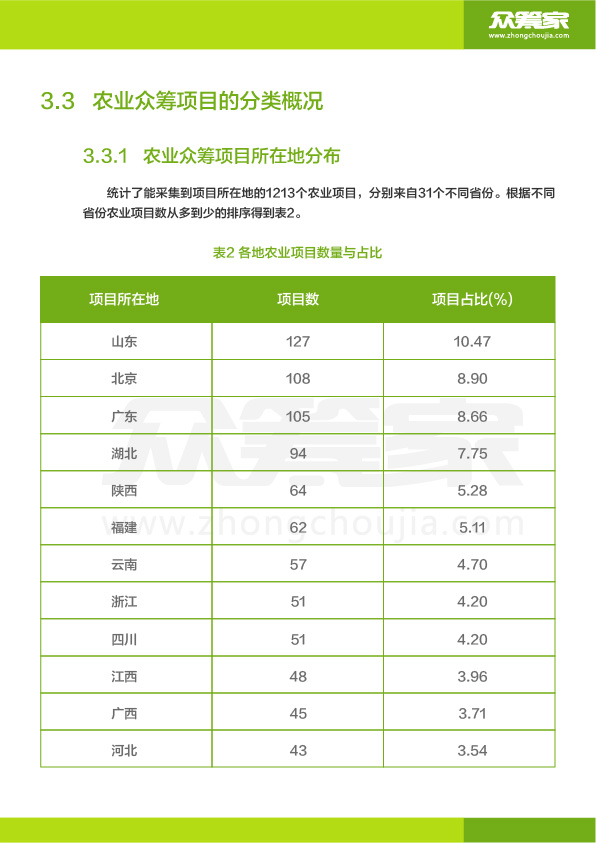 众筹家
www.zhongchoujia.com

3.3 农业众筹项目的分类概况

3.3.1 农业众筹项目所在地分布

统计了能采集到项目所在地的1213个农业项目，分别来自31个不同省份。根据不同省份农业项目数从多到少的排序得到表2。

表2 各地农业项目数量与占比

| 项目所在地 | 项目数 | 项目占比(%) |
|---|---|---|
| 山东 | 127 | 10.47 |
| 北京 | 108 | 8.90 |
| 广东 | 105 | 8.66 |
| 湖北 | 94 | 7.75 |
| 陕西 | 64 | 5.28 |
| 福建 | 62 | 5.11 |
| 云南 | 57 | 4.70 |
| 浙江 | 51 | 4.20 |
| 四川 | 51 | 4.20 |
| 江西 | 48 | 3.96 |
| 广西 | 45 | 3.71 |
| 河北 | 43 | 3.54 |

众筹家
www.zhongchoujia.com